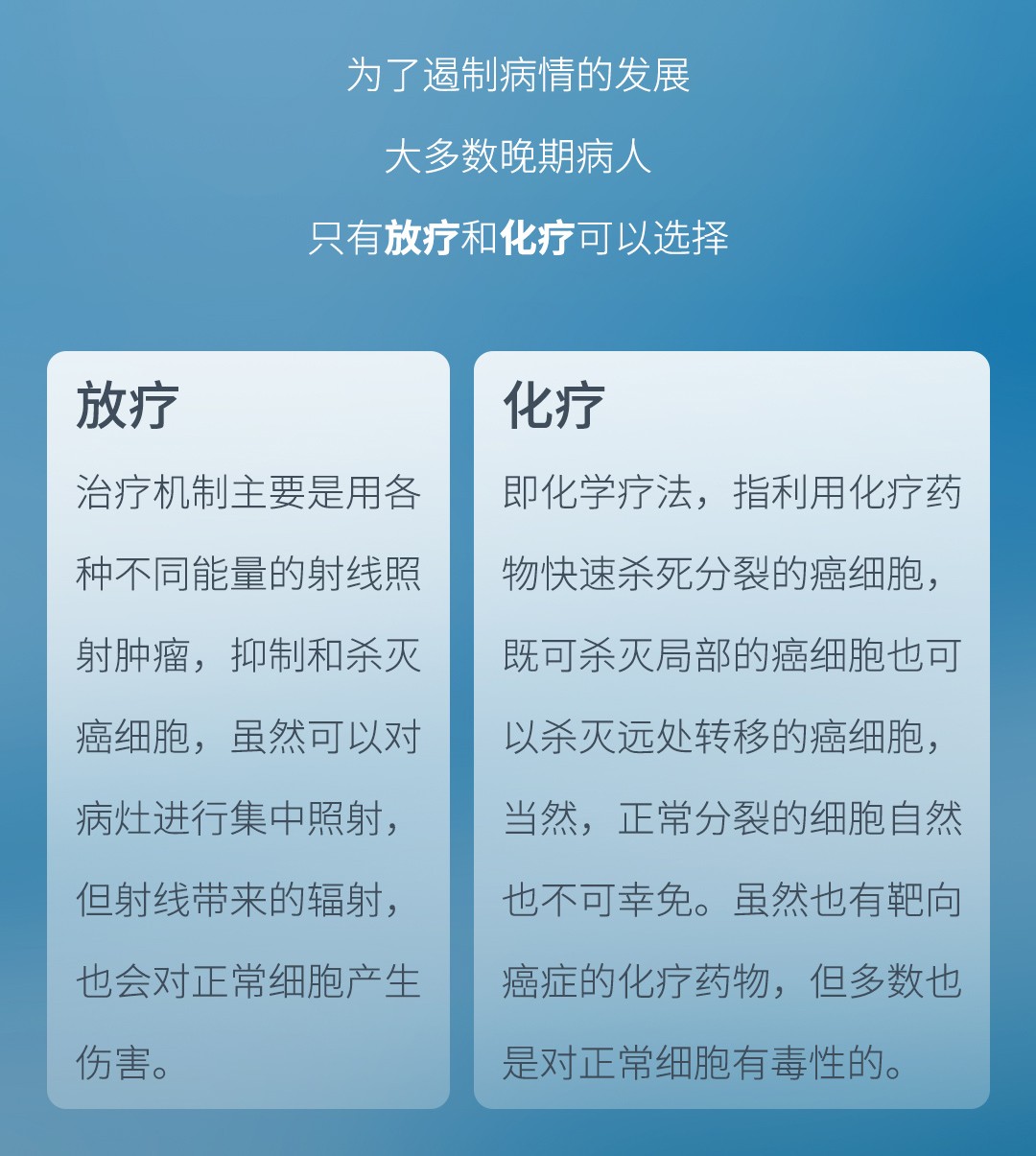 为了遏制病情的发展

大多数晚期病人

只有放疗和化疗可以选择

放疗

治疗机制主要是用各种不同能量的射线照射肿瘤，抑制和杀灭癌细胞，虽然可以对病灶进行集中照射，但射线带来的辐射，也会对正常细胞产生伤害。

化疗

即化学疗法，指利用化疗药物快速杀死分裂的癌细胞，既可杀灭局部的癌细胞也可以杀灭远处转移的癌细胞，当然，正常分裂的细胞自然也不可幸免。虽然也有靶向癌症的化疗药物，但多数也是对正常细胞有毒性的。